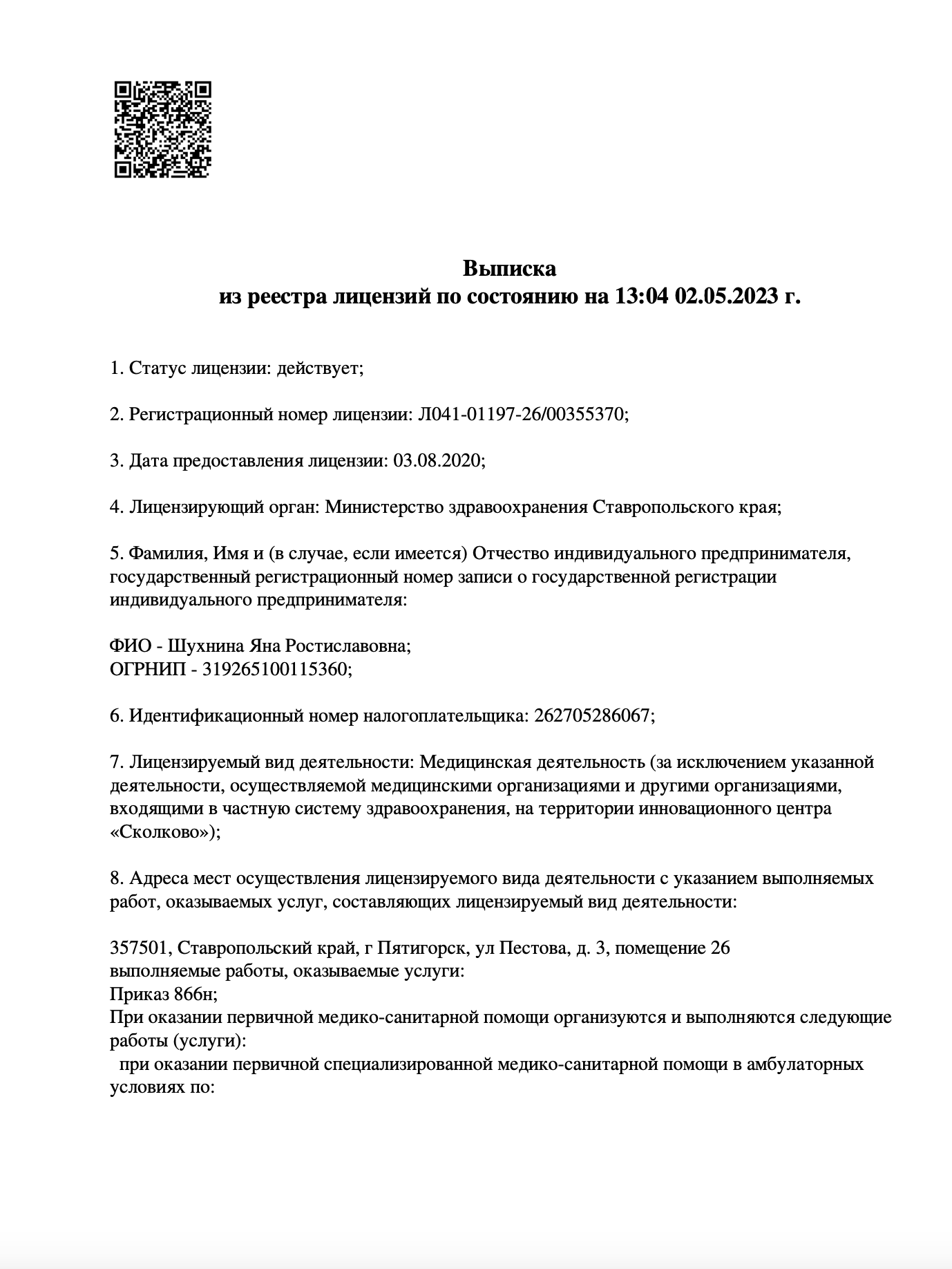 Выписка
из реестра лицензий по состоянию на 13:04 02.05.2023 г.

1. Статус лицензии: действует;

2. Регистрационный номер лицензии: Л041-01197-26/00355370;

3. Дата предоставления лицензии: 03.08.2020;

4. Лицензирующий орган: Министерство здравоохранения Ставропольского края;

5. Фамилия, Имя и (в случае, если имеется) Отчество индивидуального предпринимателя, государственный регистрационный номер записи о государственной регистрации индивидуального предпринимателя:

ФИО - Шухнина Яна Ростиславовна;
ОГРНИП - 319265100115360;

6. Идентификационный номер налогоплательщика: 262705286067;

7. Лицензируемый вид деятельности: Медицинская деятельность (за исключением указанной деятельности, осуществляемой медицинскими организациями и другими организациями, входящими в частную систему здравоохранения, на территории инновационного центра «Сколково»);

8. Адреса мест осуществления лицензируемого вида деятельности с указанием выполняемых работ, оказываемых услуг, составляющих лицензируемый вид деятельности:

357501, Ставропольский край, г Пятигорск, ул Пестова, д. 3, помещение 26
выполняемые работы, оказываемые услуги:
Приказ 866н;
При оказании первичной медико-санитарной помощи организуются и выполняются следующие работы (услуги):
при оказании первичной специализированной медико-санитарной помощи в амбулаторных условиях по: